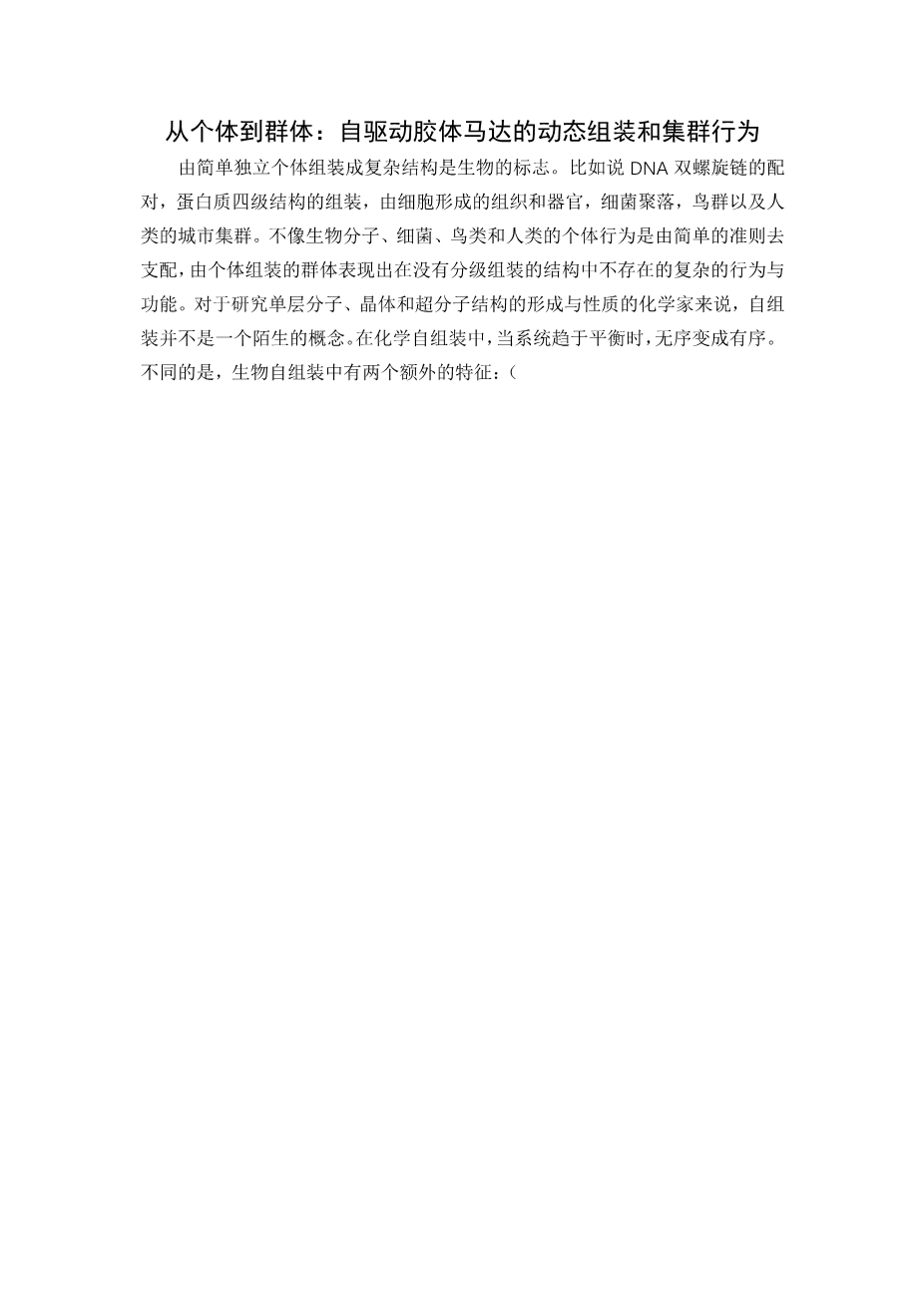 从个体到群体：自驱动胶体马达的动态组装和集群行为

由简单独立个体组装成复杂结构是生物的标志。比如说 DNA 双螺旋链的配对，蛋白质四级结构的组装，由细胞形成的组织和器官，细菌聚落，鸟群以及人类的城市集群。不像生物分子、细菌、鸟类和人类的个体行为是由简单的准则去支配，由个体组装的群体表现出在没有分级组装的结构中不存在的复杂的行为与功能。对于研究单层分子、晶体和超分子结构的形成与性质的化学家来说，自组装并不是一个陌生的概念。在化学自组装中，当系统趋于平衡时，无序变成有序。不同的是，生物自组装中有两个额外的特征：(